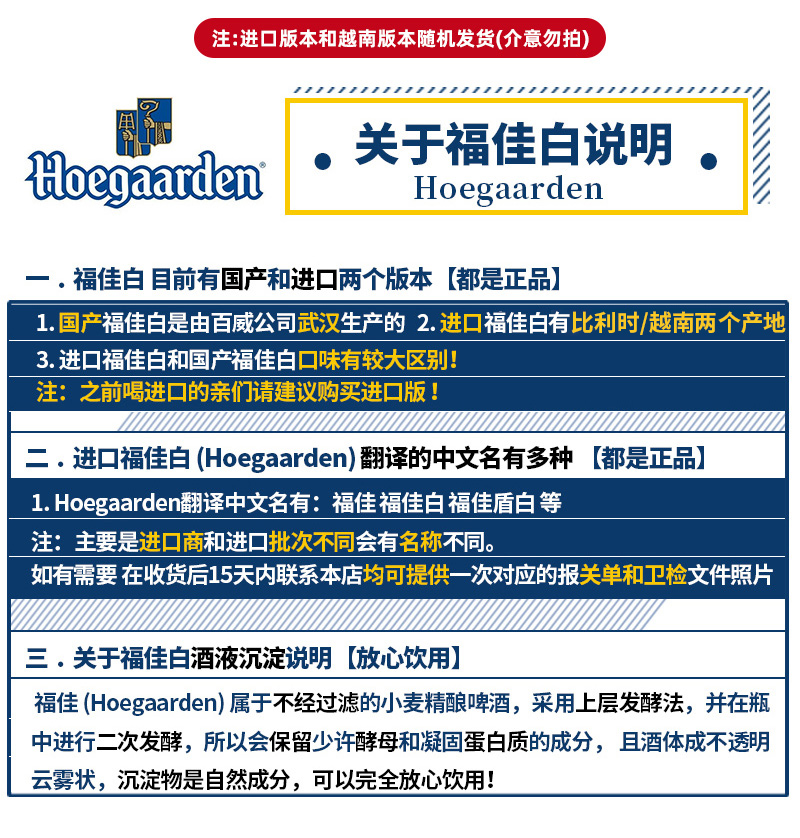 注:进口版本和越南版本随机发货(介意勿拍)

Hoegaarden®

关于福佳白说明
Hoegaarden

一 . 福佳白 目前有国产和进口两个版本【都是正品】

1. 国产福佳白是由百威公司武汉生产的 2. 进口福佳白有比利时/越南两个产地
3. 进口福佳白和国产福佳白口味有较大区别!
注:之前喝进口的亲们请建议购买进口版!

二 . 进口福佳白 (Hoegaarden) 翻译的中文名有多种 【都是正品】

1. Hoegaarden翻译中文名有:福佳 福佳白 福佳盾白 等
注:主要是进口商和进口批次不同会有名称不同。
如有需要 在收货后15天内联系本店均可提供一次对应的报关单和卫检文件照片

三 . 关于福佳白酒液沉淀说明【放心饮用】

福佳 (Hoegaarden) 属于不经过滤的小麦精酿啤酒,采用上层发酵法,并在瓶中进行二次发酵,所以会保留少许酵母和凝固蛋白质的成分,且酒体成不透明云雾状,沉淀物是自然成分,可以完全放心饮用!